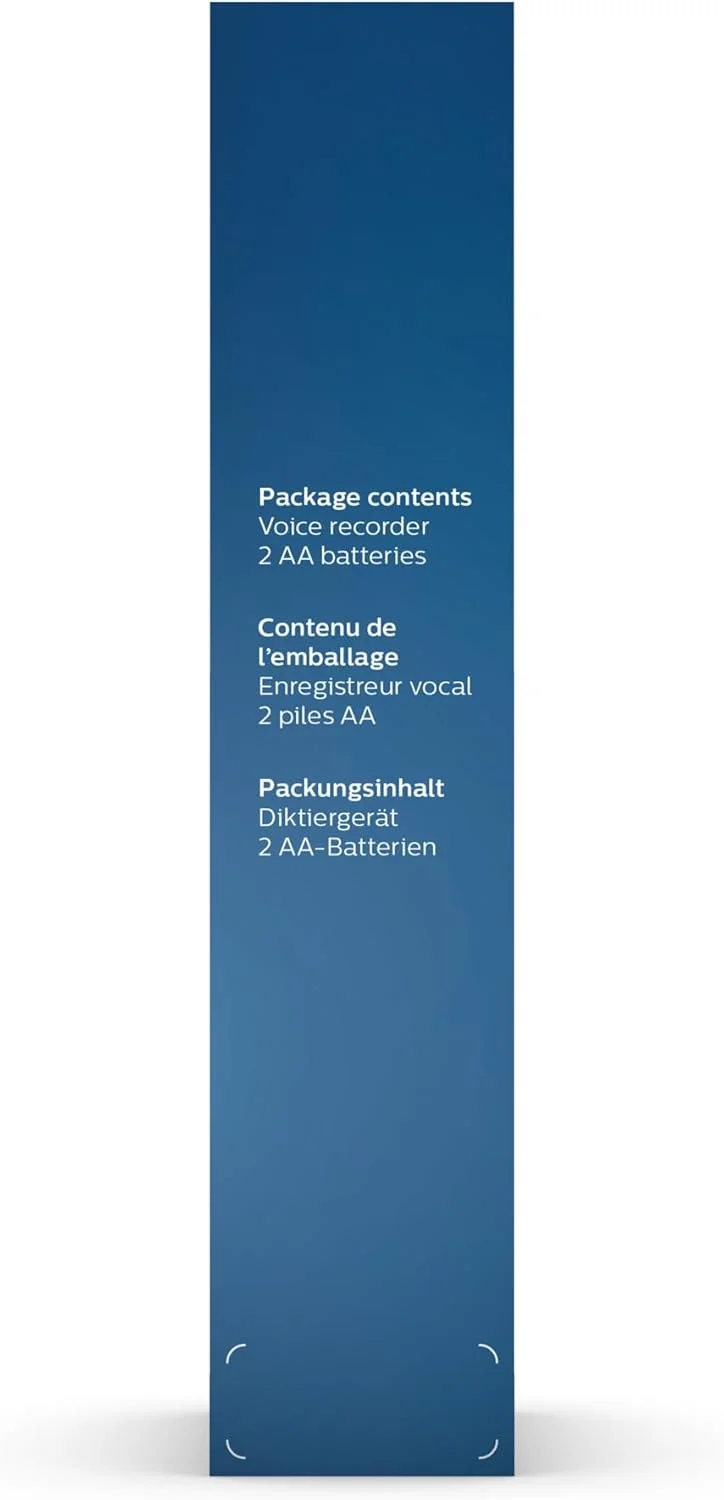 Package contents
Voice recorder
2 AA batteries

Contenu de l'emballage
Enregistreur vocal
2 piles AA

Packungsinhalt
Diktiergerät
2 AA-Batterien